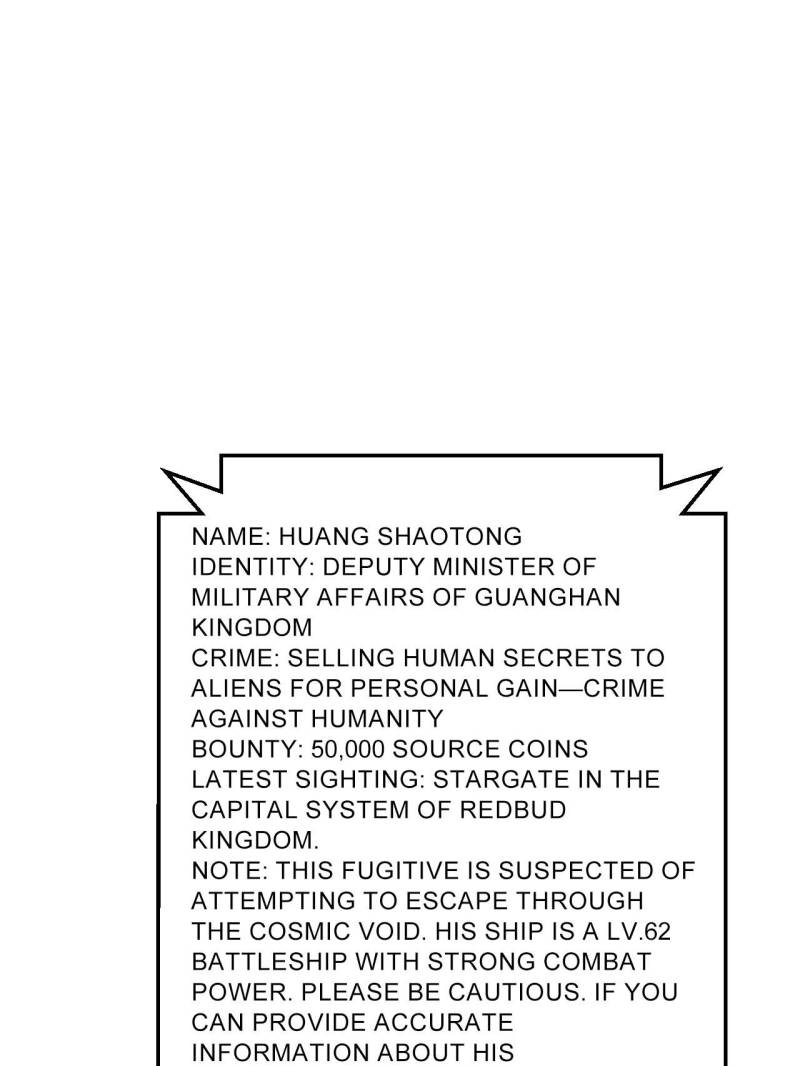 NAME: HUANG SHAOTONG
IDENTITY: DEPUTY MINISTER OF MILITARY AFFAIRS OF GUANGHAN KINGDOM
CRIME: SELLING HUMAN SECRETS TO ALIENS FOR PERSONAL GAIN—CRIME AGAINST HUMANITY
BOUNTY: 50,000 SOURCE COINS
LATEST SIGHTING: STARGATE IN THE CAPITAL SYSTEM OF REDBUD KINGDOM.
NOTE: THIS FUGITIVE IS SUSPECTED OF ATTEMPTING TO ESCAPE THROUGH THE COSMIC VOID. HIS SHIP IS A LV.62 BATTLESHIP WITH STRONG COMBAT POWER. PLEASE BE CAUTIOUS. IF YOU CAN PROVIDE ACCURATE INFORMATION ABOUT HIS